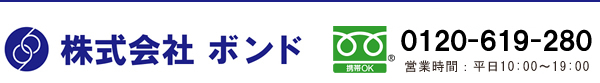 株式会社 ボンド

携帯OK ®

0120-619-280
営業時間：平日10:00～19:00